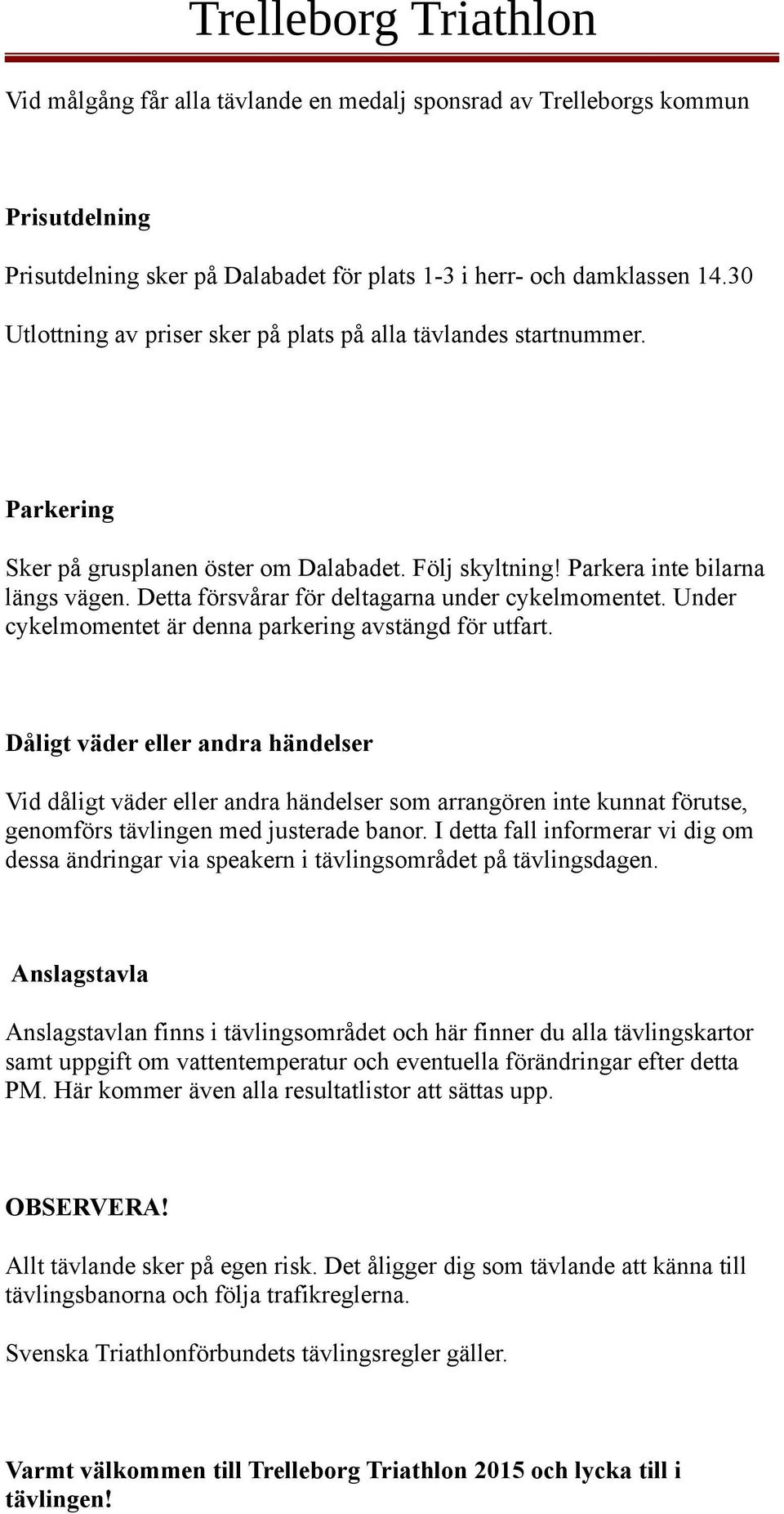 Trelleborg Triathlon

Vid målgång får alla tävlande en medalj sponsrad av Trelleborgs kommun

Prisutdelning

Prisutdelning sker på Dalabadet för plats 1-3 i herr- och damklassen 14.30

Utlottning av priser sker på plats på alla tävlandes startnummer.

Parkering

Sker på grusplanen öster om Dalabadet. Följ skyltning! Parkera inte bilarna längs vägen. Detta försvårar för deltagarna under cykelmomentet. Under cykelmomentet är denna parkering avstängd för utfart.

Dåligt väder eller andra händelser

Vid dåligt väder eller andra händelser som arrangören inte kunnat förutse, genomförs tävlingen med justerade banor. I detta fall informerar vi dig om dessa ändringar via speakern i tävlingsområdet på tävlingsdagen.

Anslagstavla

Anslagstavlan finns i tävlingsområdet och här finner du alla tävlingskartor samt uppgift om vattentemperatur och eventuella förändringar efter detta PM. Här kommer även alla resultatlistor att sättas upp.

OBSERVERA!

Allt tävlande sker på egen risk. Det åligger dig som tävlande att känna till tävlingsbanorna och följa trafikreglerna.

Svenska Triathlonförbundets tävlingsregler gäller.

Varmt välkommen till Trelleborg Triathlon 2015 och lycka till i tävlingen!